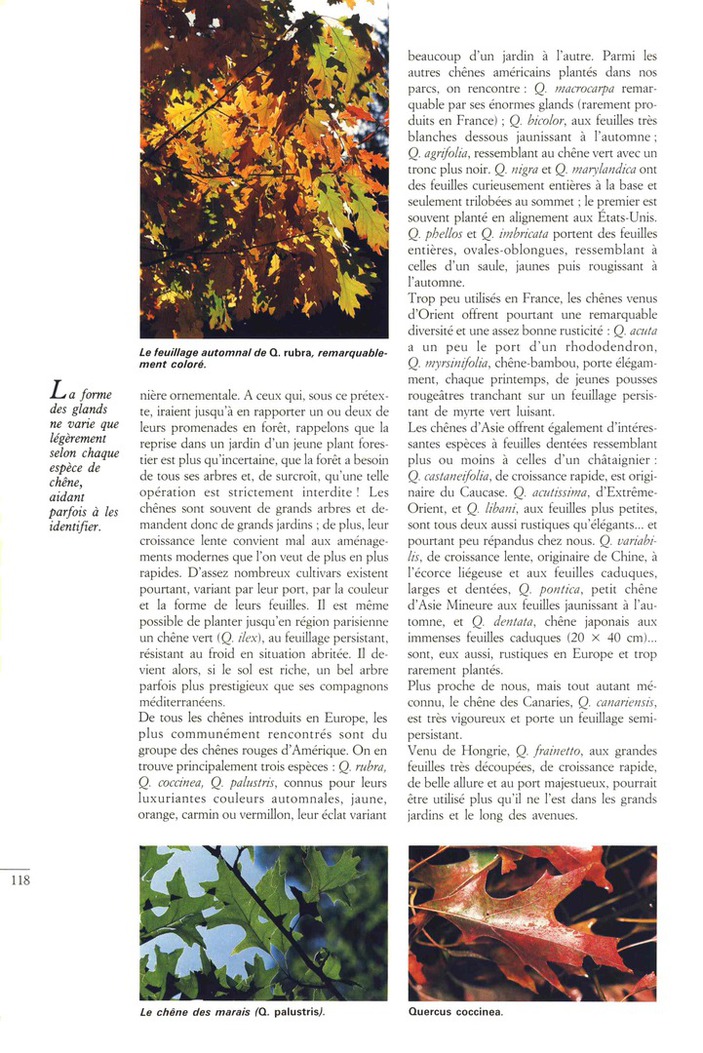 Le feuillage automnal de Q. rubra, remarquablement coloré.

La forme des glands ne varie que légèrement selon chaque espèce de chêne, aidant parfois à les identifier.

nière ornementale. A ceux qui, sous ce prétexte, iraient jusqu'à en rapporter un ou deux de leurs promenades en forêt, rappelons que la reprise dans un jardin d'un jeune plant forestier est plus qu'incertaine, que la forêt a besoin de tous ses arbres et, de surcroît, qu'une telle opération est strictement interdite ! Les chênes sont souvent de grands arbres et demandent donc de grands jardins ; de plus, leur croissance lente convient mal aux aménagements modernes que l'on veut de plus en plus rapides. D'assez nombreux cultivars existent pourtant, variant par leur port, par la couleur et la forme de leurs feuilles. Il est même possible de planter jusqu'en région parisienne un chêne vert (Q. ilex), au feuillage persistant, résistant au froid en situation abritée. Il devient alors, si le sol est riche, un bel arbre parfois plus prestigieux que ses compagnons méditerranéens.
De tous les chênes introduits en Europe, les plus communément rencontrés sont du groupe des chênes rouges d'Amérique. On en trouve principalement trois espèces : Q. rubra, Q. coccinea, Q. palustris, connus pour leurs luxuriantes couleurs automnales, jaune, orange, carmin ou vermillon, leur éclat variant

beaucoup d'un jardin à l'autre. Parmi les autres chênes américains plantés dans nos parcs, on rencontre : Q. macrocarpa remarquable par ses énormes glands (rarement produits en France) ; Q. bicolor, aux feuilles très blanches dessous jaunissant à l'automne ; Q. agrifolia, ressemblant au chêne vert avec un tronc plus noir. Q. nigra et Q. marylandica ont des feuilles curieusement entières à la base et seulement trilobées au sommet ; le premier est souvent planté en alignement aux États-Unis. Q. phellos et Q. imbricata portent des feuilles entières, ovales-oblongues, ressemblant à celles d'un saule, jaunes puis rougissant à l'automne.
Trop peu utilisés en France, les chênes venus d'Orient offrent pourtant une remarquable diversité et une assez bonne rusticité : Q. acuta a un peu le port d'un rhododendron, Q. myrsinifolia, chêne-bambou, porte élégamment, chaque printemps, de jeunes pousses rougeâtres tranchant sur un feuillage persistant de myrte vert luisant.
Les chênes d'Asie offrent également d'intéressantes espèces à feuilles dentées ressemblant plus ou moins à celles d'un châtaignier : Q. castaneifolia, de croissance rapide, est originaire du Caucase. Q. acutissima, d'Extrême-Orient, et Q. libani, aux feuilles plus petites, sont tous deux aussi rustiques qu'élégants... et pourtant peu répandus chez nous. Q. variabilis, de croissance lente, originaire de Chine, à l'écorce liégeuse et aux feuilles caduques, larges et dentées, Q. pontica, petit chêne d'Asie Mineure aux feuilles jaunissant à l'automne, et Q. dentata, chêne japonais aux immenses feuilles caduques (20 × 40 cm)... sont, eux aussi, rustiques en Europe et trop rarement plantés.
Plus proche de nous, mais tout autant méconnu, le chêne des Canaries, Q. canariensis, est très vigoureux et porte un feuillage semi-persistant.
Venu de Hongrie, Q. frainetto, aux grandes feuilles très découpées, de croissance rapide, de belle allure et au port majestueux, pourrait être utilisé plus qu'il ne l'est dans les grands jardins et le long des avenues.

118

Le chêne des marais (Q. palustris).

Quercus coccinea.